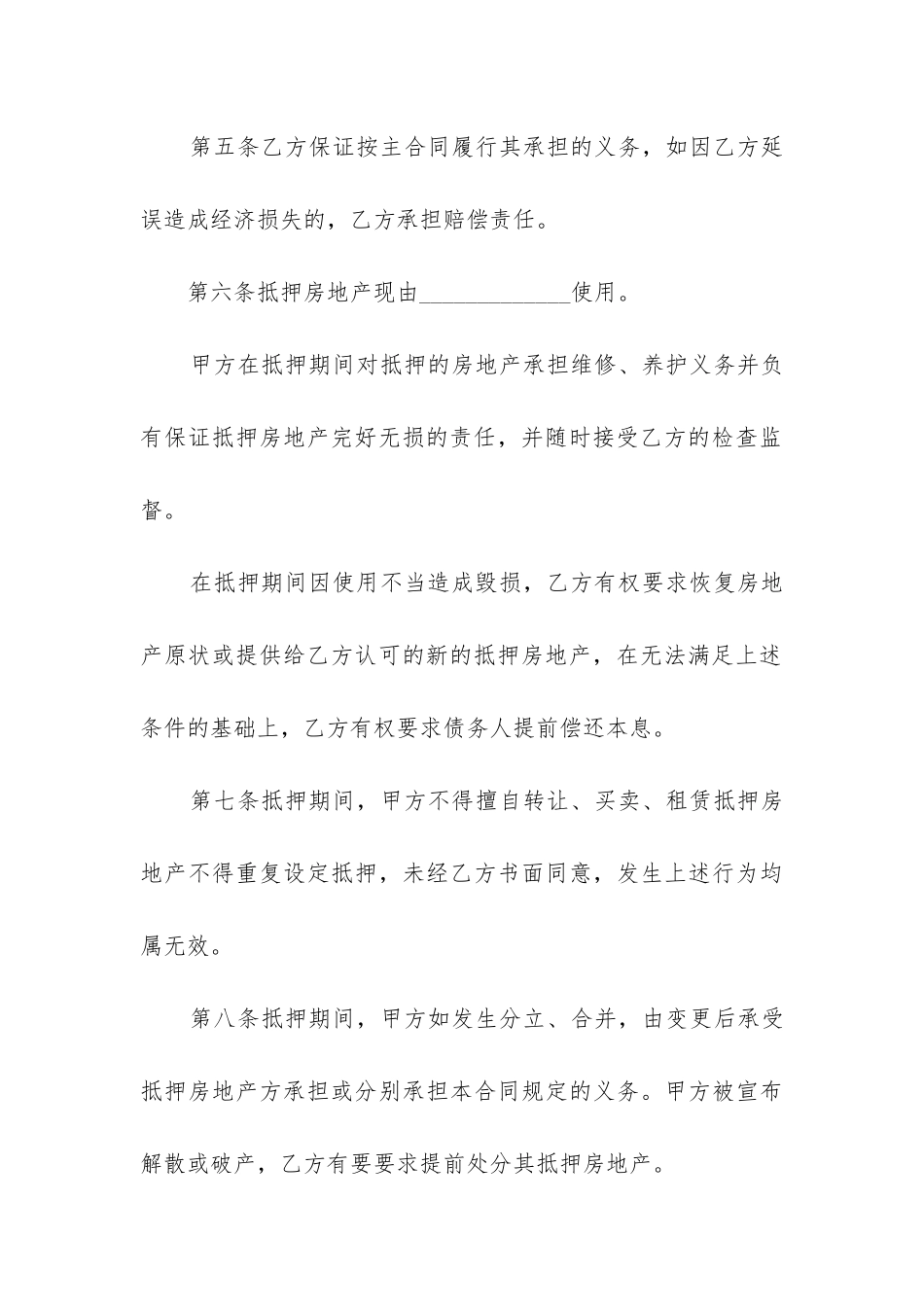 第五条乙方保证按主合同履行其承担的义务，如因乙方延误造成经济损失的，乙方承担赔偿责任。

第六条抵押房地产现由____使用。

甲方在抵押期间对抵押的房地产承担维修、养护义务并负有保证抵押房地产完好无损的责任，并随时接受乙方的检查监督。

在抵押期间因使用不当造成毁损，乙方有权要求恢复房地产原状或提供给乙方认可的新的抵押房地产，在无法满足上述条件的基础上，乙方有权要求债务人提前偿还本息。

第七条抵押期间，甲方不得擅自转让、买卖、租赁抵押房地产不得重复设定抵押，未经乙方书面同意，发生上述行为均属无效。

第八条抵押期间，甲方如发生分立、合并，由变更后承受抵押房地产方承担或分别承担本合同规定的义务。甲方被宣布解散或破产，乙方有要要求提前处分其抵押房地产。